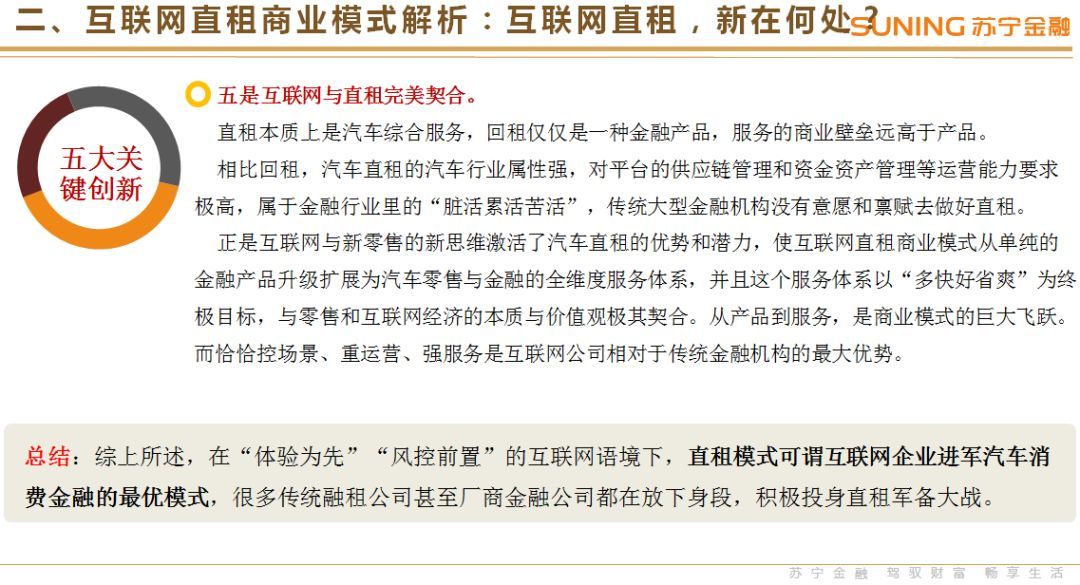 二、互联网直租商业模式解析：互联网直租，新在何处？

SUNING 苏宁金融

五大关键创新

五是互联网与直租完美契合。

直租本质上是汽车综合服务，回租仅仅是一种金融产品，服务的商业壁垒远高于产品。

相比回租，汽车直租的汽车行业属性强，对平台的供应链管理和资金资产管理等运营能力要求极高，属于金融行业里的“脏活累活苦活”，传统大型金融机构没有意愿和禀赋去做好直租。

正是互联网与新零售的新思维激活了汽车直租的优势和潜力，使互联网直租商业模式从单纯的金融产品升级扩展为汽车零售与金融的全维度服务体系，并且这个服务体系以“多快好省爽”为终极目标，与零售和互联网经济的本质与价值观极其契合。从产品到服务，是商业模式的巨大飞跃。而恰恰控场景、重运营、强服务是互联网公司相对于传统金融机构的最大优势。

总结：综上所述，在“体验为先”“风控前置”的互联网语境下，直租模式可谓互联网企业进军汽车消费金融的最优模式，很多传统融租公司甚至厂商金融公司都在放下身段，积极投身直租军备大战。

苏宁金融 驾驭财富 畅享生活